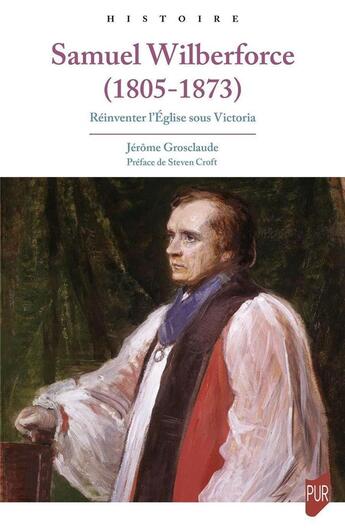 HISTOIRE

Samuel Wilberforce (1805-1873)

Réinventer l'Église sous Victoria

Jérôme Grosclaude

Préface de Steven Croft

PUR